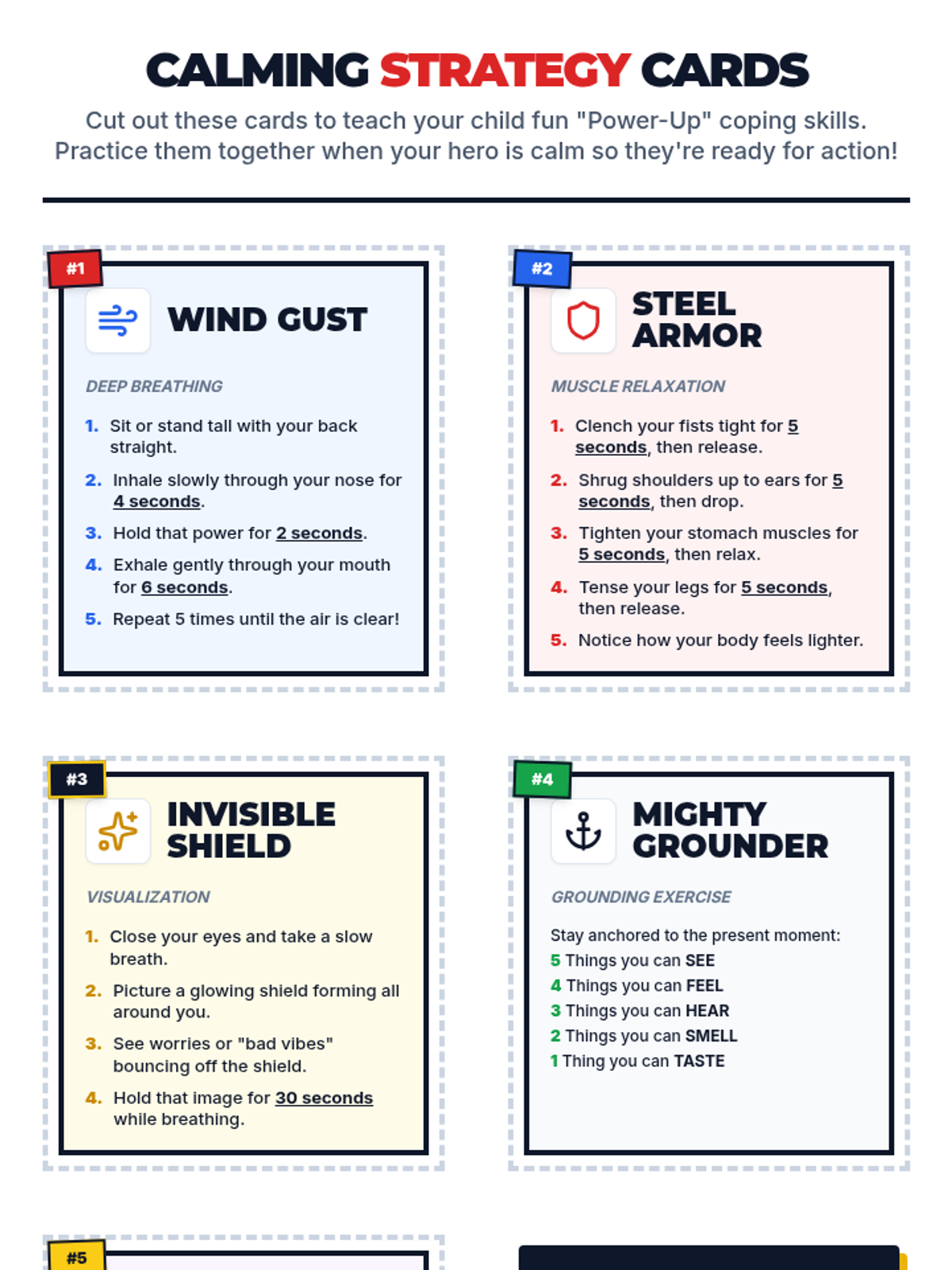 CALMING STRATEGY CARDS

Cut out these cards to teach your child fun "Power-Up" coping skills. Practice them together when your hero is calm so they're ready for action!

#1

WIND GUST

DEEP BREATHING

1. Sit or stand tall with your back straight.
2. Inhale slowly through your nose for 4 seconds.
3. Hold that power for 2 seconds.
4. Exhale gently through your mouth for 6 seconds.
5. Repeat 5 times until the air is clear!

#2

STEEL ARMOR

MUSCLE RELAXATION

1. Clench your fists tight for 5 seconds, then release.
2. Shrug shoulders up to ears for 5 seconds, then drop.
3. Tighten your stomach muscles for 5 seconds, then relax.
4. Tense your legs for 5 seconds, then release.
5. Notice how your body feels lighter.

#3

INVISIBLE SHIELD

VISUALIZATION

1. Close your eyes and take a slow breath.
2. Picture a glowing shield forming all around you.
3. See worries or "bad vibes" bouncing off the shield.
4. Hold that image for 30 seconds while breathing.

#4

MIGHTY GROUNDER

GROUNDING EXERCISE

Stay anchored to the present moment:
5 Things you can SEE
4 Things you can FEEL
3 Things you can HEAR
2 Things you can SMELL
1 Thing you can TASTE

#5